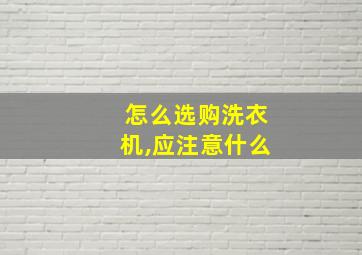 怎么选购洗衣机,应注意什么